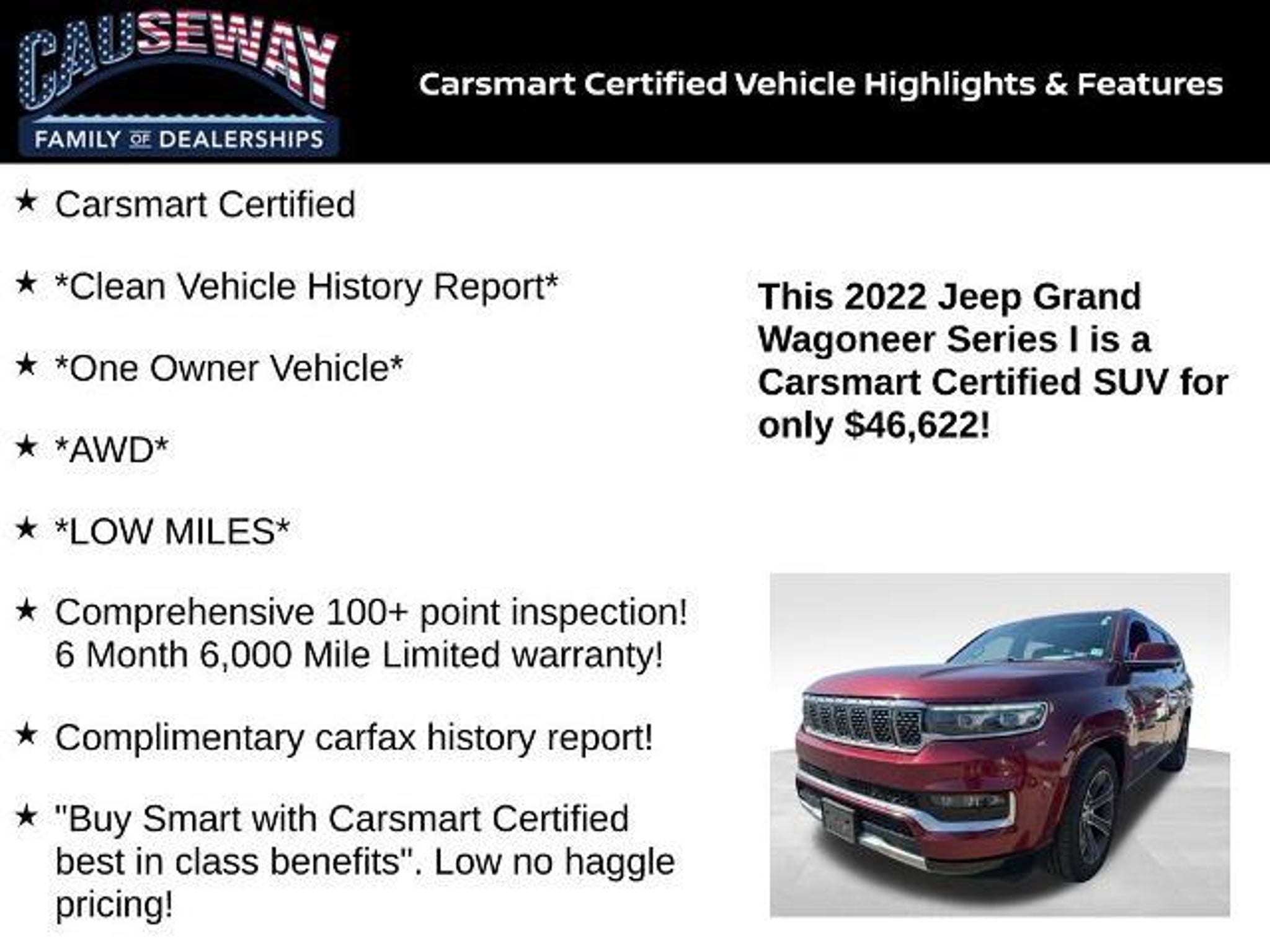 CAUSEWAY
FAMILY OF DEALERSHIPS

Carsmart Certified Vehicle Highlights & Features

★ Carsmart Certified

★ *Clean Vehicle History Report*

★ *One Owner Vehicle*

★ *AWD*

★ *LOW MILES*

★ Comprehensive 100+ point inspection! 6 Month 6,000 Mile Limited warranty!

★ Complimentary carfax history report!

★ "Buy Smart with Carsmart Certified best in class benefits". Low no haggle pricing!

This 2022 Jeep Grand Wagoneer Series I is a Carsmart Certified SUV for only $46,622!